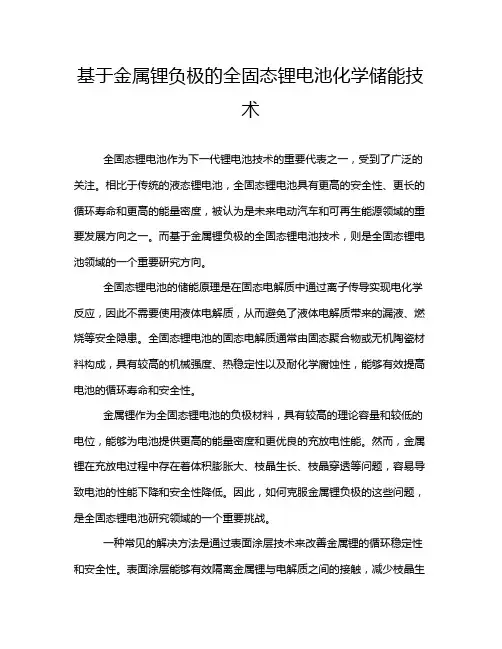 基于金属锂负极的全固态锂电池化学储能技术

全固态锂电池作为下一代锂电池技术的重要代表之一，受到了广泛的关注。相比于传统的液态锂电池，全固态锂电池具有更高的安全性、更长的循环寿命和更高的能量密度，被认为是未来电动汽车和可再生能源领域的重要发展方向之一。而基于金属锂负极的全固态锂电池技术，则是全固态锂电池领域的一个重要研究方向。

全固态锂电池的储能原理是在固态电解质中通过离子传导实现电化学反应，因此不需要使用液体电解质，从而避免了液体电解质带来的漏液、燃烧等安全隐患。全固态锂电池的固态电解质通常由固态聚合物或无机陶瓷材料构成，具有较高的机械强度、热稳定性以及耐化学腐蚀性，能够有效提高电池的循环寿命和安全性。

金属锂作为全固态锂电池的负极材料，具有较高的理论容量和较低的电位，能够为电池提供更高的能量密度和更优良的充放电性能。然而，金属锂在充放电过程中存在着体积膨胀大、枝晶生长、枝晶穿透等问题，容易导致电池的性能下降和安全性降低。因此，如何克服金属锂负极的这些问题，是全固态锂电池研究领域的一个重要挑战。

一种常见的解决方法是通过表面涂层技术来改善金属锂的循环稳定性和安全性。表面涂层能够有效隔离金属锂与电解质之间的接触，减少枝晶生